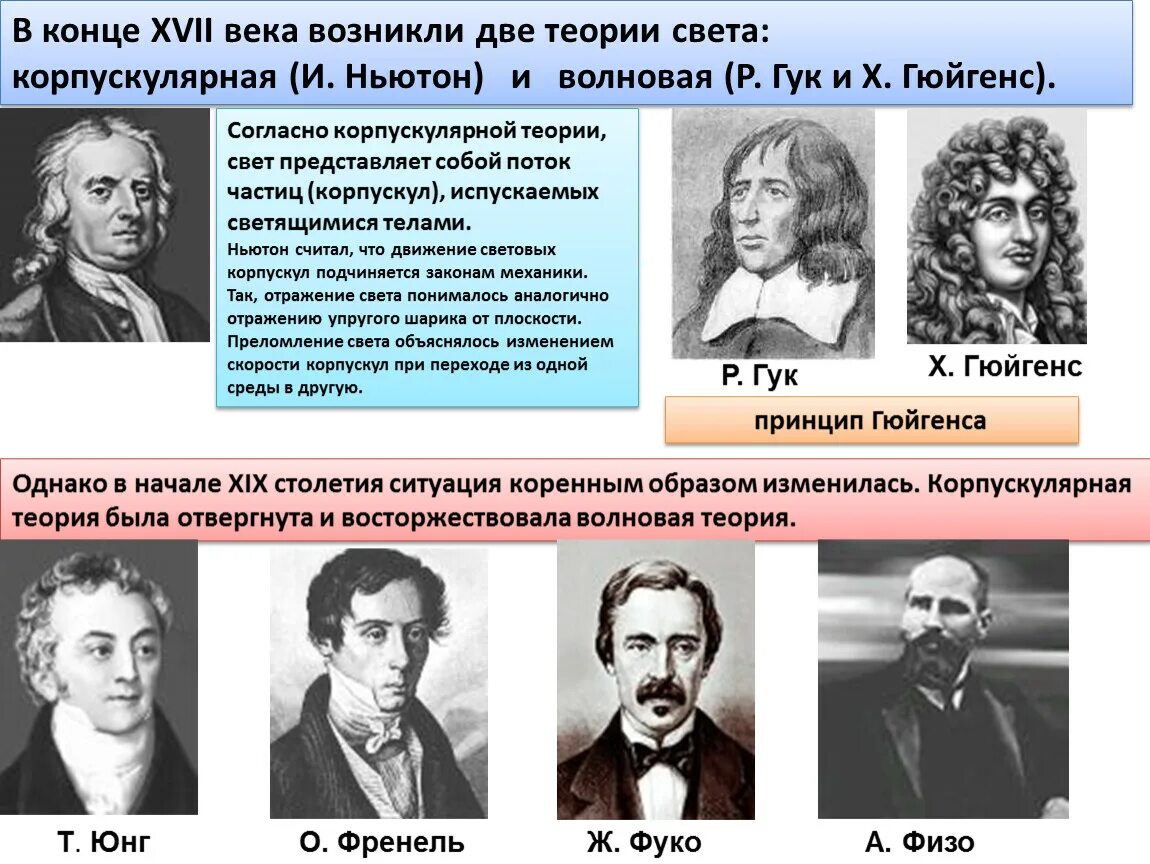 В конце XVII века возникли две теории света: корпускулярная (И. Ньютон) и волновая (Р. Гук и Х. Гюйгенс).

Согласно корпускулярной теории, свет представляет собой поток частиц (корпускул), испускаемых светящимися телами.

Ньютон считал, что движение световых корпускул подчиняется законам механики. Так, отражение света понималось аналогично отражению упругого шарика от плоскости. Преломление света объяснялось изменением скорости корпускул при переходе из одной среды в другую.

Р. Гук

Х. Гюйгенс

принцип Гюйгенса

Однако в начале XIX столетия ситуация коренным образом изменилась. Корпускулярная теория была отвергнута и восторжествовала волновая теория.

Т. Юнг

О. Френель

Ж. Фуко

А. Физо